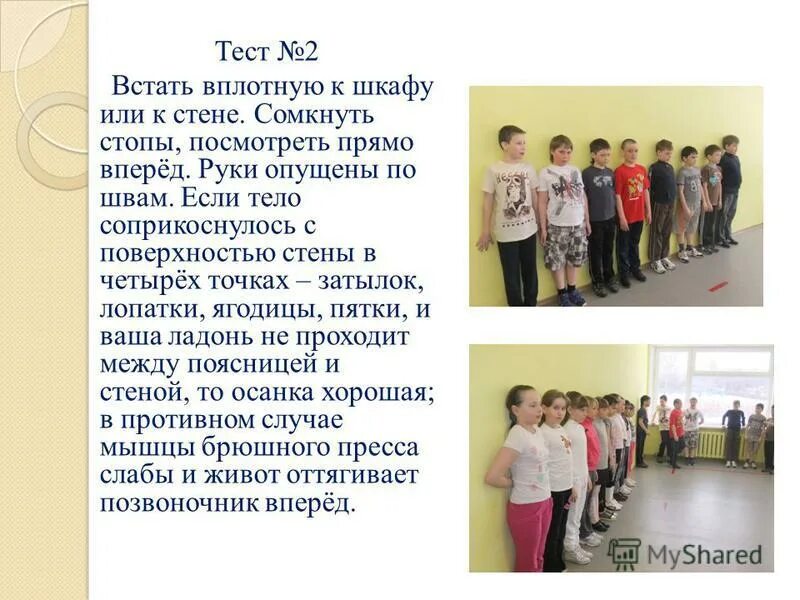 Тест №2

Встать вплотную к шкафу или к стене. Сомкнуть стопы, посмотреть прямо вперёд. Руки опущены по швам. Если тело соприкоснулось с поверхностью стены в четырёх точках – затылок, лопатки, ягодицы, пятки, и ваша ладонь не проходит между поясницей и стеной, то осанка хорошая; в противном случае мышцы брюшного пресса слабы и живот оттягивает позвоночник вперёд.

MyShared